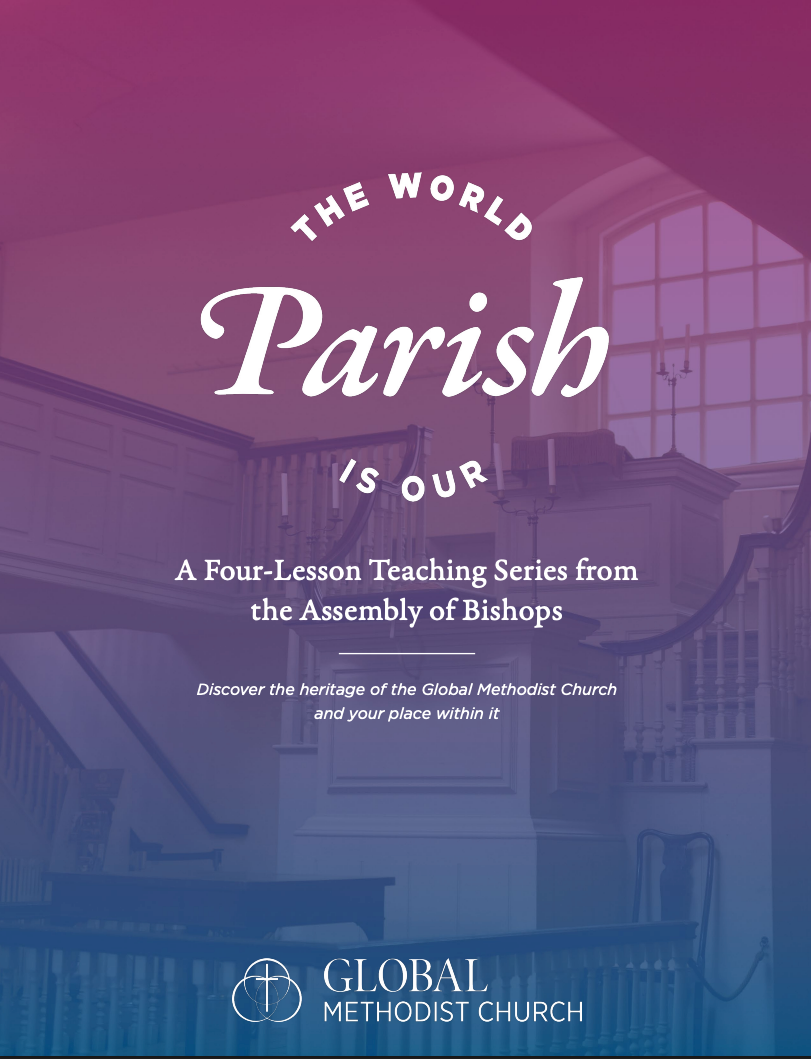 THE WORLD

Parish

IS OUR

A Four-Lesson Teaching Series from the Assembly of Bishops

Discover the heritage of the Global Methodist Church and your place within it

GLOBAL
METHODIST CHURCH